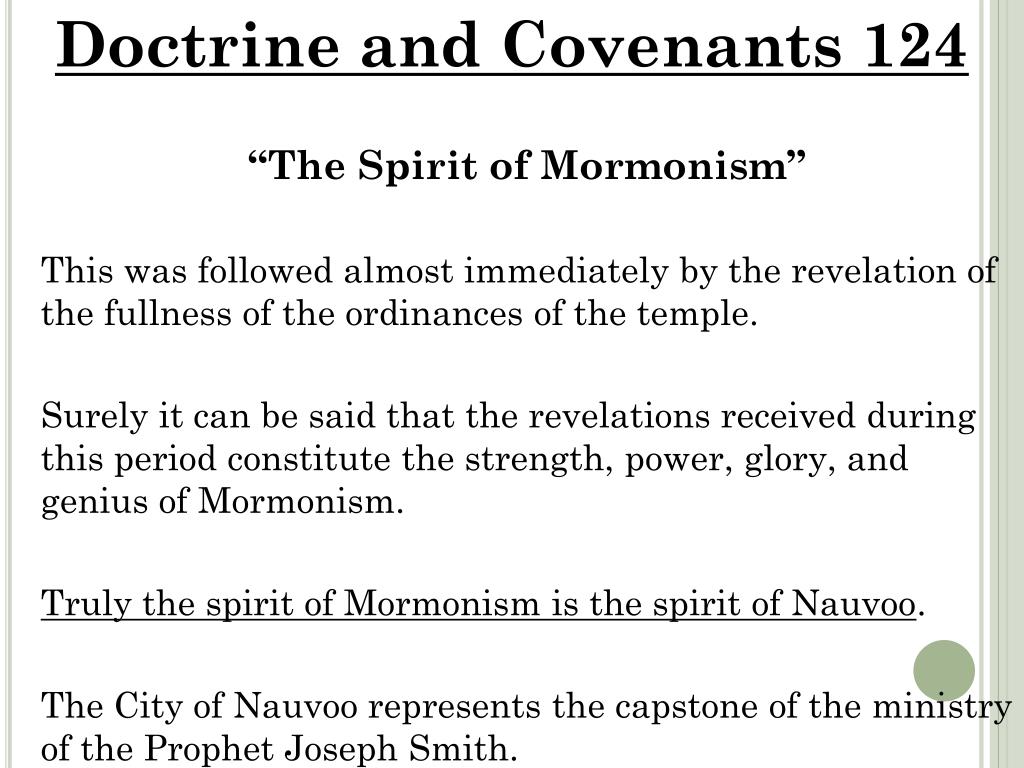 Doctrine and Covenants 124

“The Spirit of Mormonism”

This was followed almost immediately by the revelation of the fullness of the ordinances of the temple.

Surely it can be said that the revelations received during this period constitute the strength, power, glory, and genius of Mormonism.

Truly the spirit of Mormonism is the spirit of Nauvoo.

The City of Nauvoo represents the capstone of the ministry of the Prophet Joseph Smith.